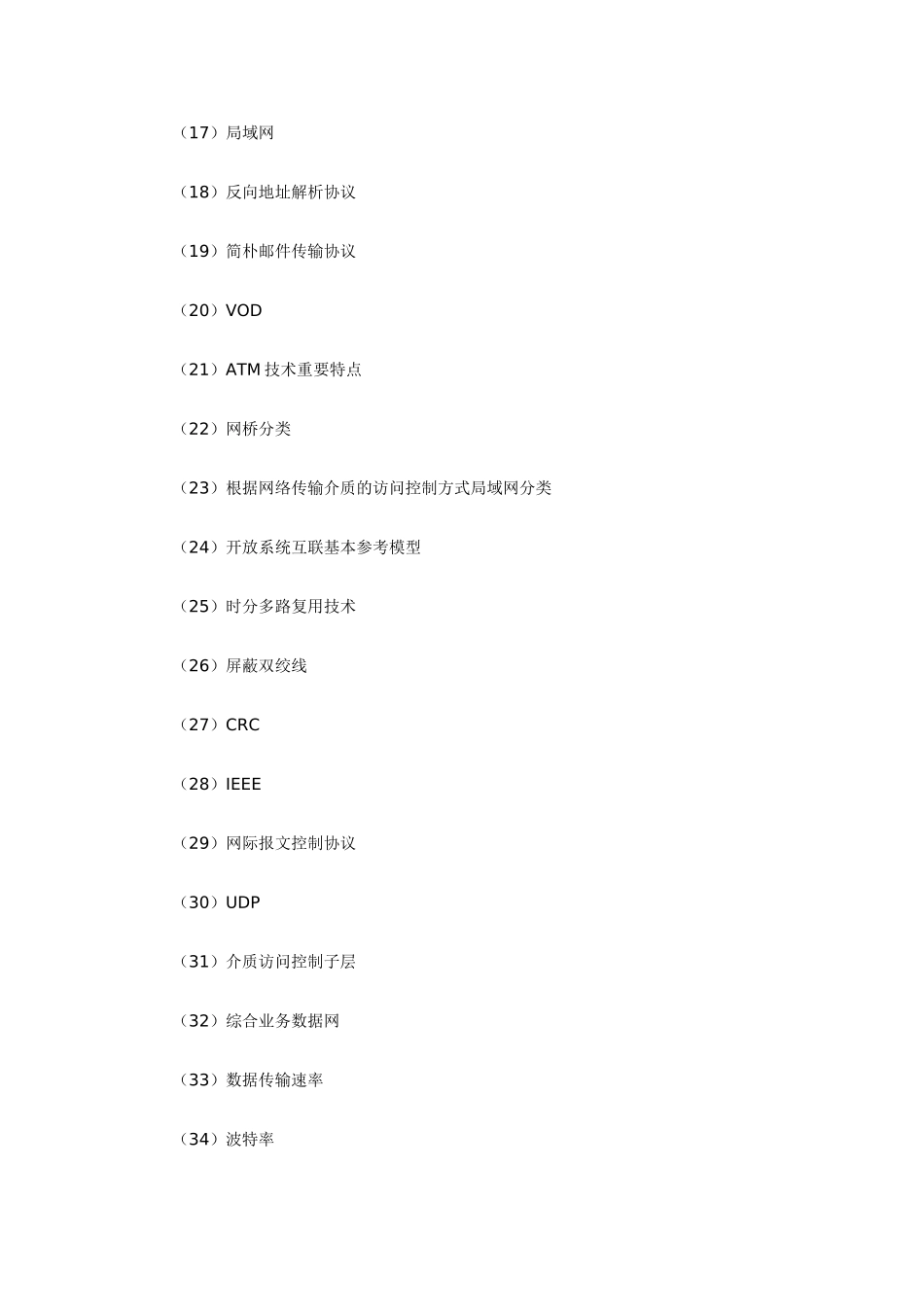 （17）局域网

（18）反向地址解析协议

（19）简朴邮件传输协议

（20）VOD

（21）ATM 技术重要特点

（22）网桥分类

（23）根据网络传输介质的访问控制方式局域网分类

（24）开放系统互联基本参考模型

（25）时分多路复用技术

（26）屏蔽双绞线

（27）CRC

（28）IEEE

（29）网际报文控制协议

（30）UDP

（31）介质访问控制子层

（32）综合业务数据网

（33）数据传输速率

（34）波特率